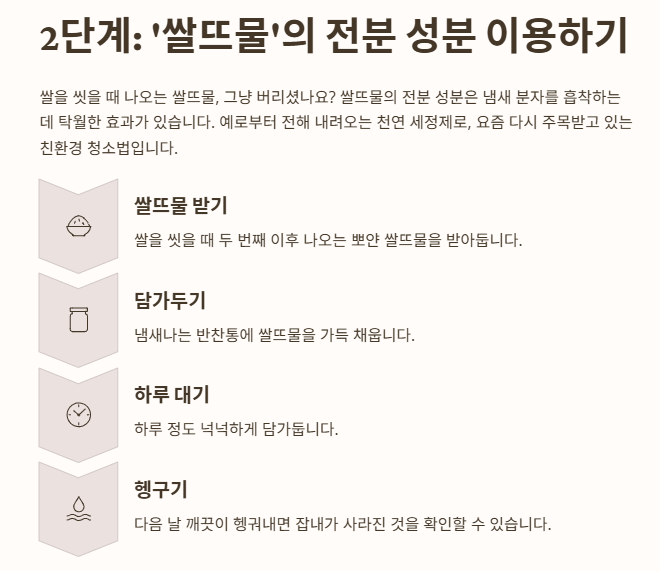 2단계: '쌀뜨물'의 전분 성분 이용하기

쌀을 씻을 때 나오는 쌀뜨물, 그냥 버리셨나요? 쌀뜨물의 전분 성분은 냄새 분자를 흡착하는 데 탁월한 효과가 있습니다. 예로부터 전해 내려오는 천연 세정제로, 요즘 다시 주목받고 있는 친환경 청소법입니다.

쌀뜨물 받기

쌀을 씻을 때 두 번째 이후 나오는 뽀얀 쌀뜨물을 받아둡니다.

담가두기

냄새나는 반찬통에 쌀뜨물을 가득 채웁니다.

하루 대기

하루 정도 넉넉하게 담가둡니다.

헹구기

다음 날 깨끗이 헹궈내면 잡내가 사라진 것을 확인할 수 있습니다.